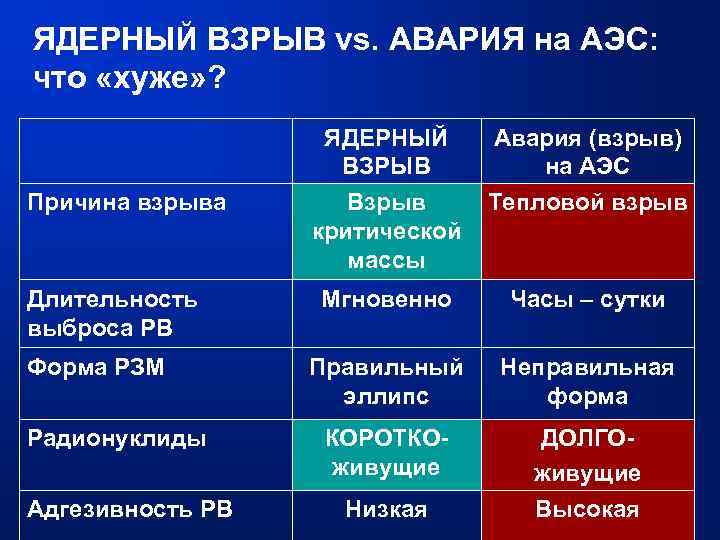 ЯДЕРНЫЙ ВЗРЫВ vs. АВАРИЯ на АЭС: что «хуже»?

| | ЯДЕРНЫЙ ВЗРЫВ | Авария (взрыв) на АЭС |
|---|---|---|
| Причина взрыва | Взрыв критической массы | Тепловой взрыв |
| Длительность выброса РВ | Мгновенно | Часы – сутки |
| Форма РЗМ | Правильный эллипс | Неправильная форма |
| Радионуклиды | КОРОТКО-живущие | ДОЛГО-живущие |
| Адгезивность РВ | Низкая | Высокая |